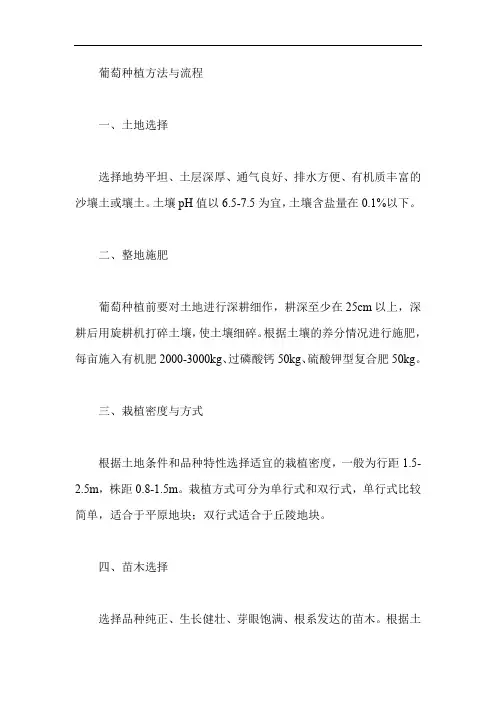 葡萄种植方法与流程

一、土地选择

选择地势平坦、土层深厚、通气良好、排水方便、有机质丰富的沙壤土或壤土。土壤 pH 值以 6.5-7.5 为宜，土壤含盐量在 0.1%以下。

二、整地施肥

葡萄种植前要对土地进行深耕细作，耕深至少在 25cm 以上，深耕后用旋耕机打碎土壤，使土壤细碎。根据土壤的养分情况进行施肥，每亩施入有机肥 2000-3000kg、过磷酸钙 50kg、硫酸钾型复合肥 50kg。

三、栽植密度与方式

根据土地条件和品种特性选择适宜的栽植密度，一般为行距 1.5-2.5m，株距 0.8-1.5m。栽植方式可分为单行式和双行式，单行式比较简单，适合于平原地块；双行式适合于丘陵地块。

四、苗木选择

选择品种纯正、生长健壮、芽眼饱满、根系发达的苗木。根据土